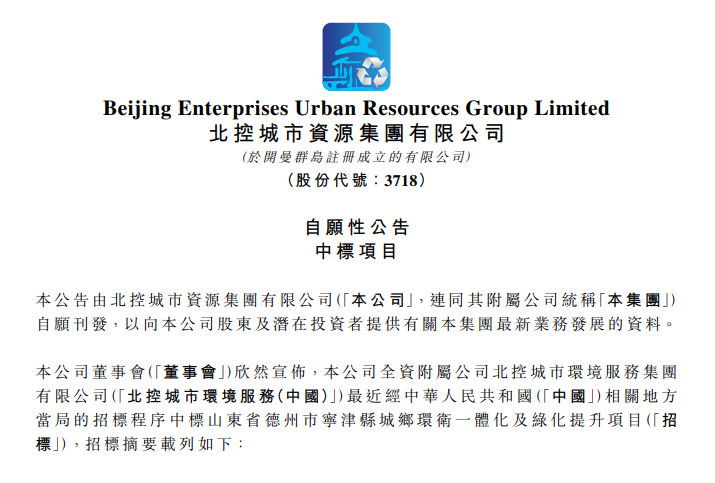 Beijing Enterprises Urban Resources Group Limited
北控城市資源集團有限公司
(於開曼群島註冊成立的有限公司)
(股份代號:3718)

自願性公告
中標項目

本公告由北控城市資源集團有限公司(「本公司」,連同其附屬公司統稱「本集團」)自願刊發,以向本公司股東及潛在投資者提供有關本集團最新業務發展的資料。

本公司董事會(「董事會」)欣然宣佈,本公司全資附屬公司北控城市環境服務集團有限公司(「北控城市環境服務(中國)」)最近經中華人民共和國(「中國」)相關地方當局的招標程序中標山東省德州市寧津縣城鄉環衛一體化及綠化提升項目(「招標」),招標摘要載列如下: